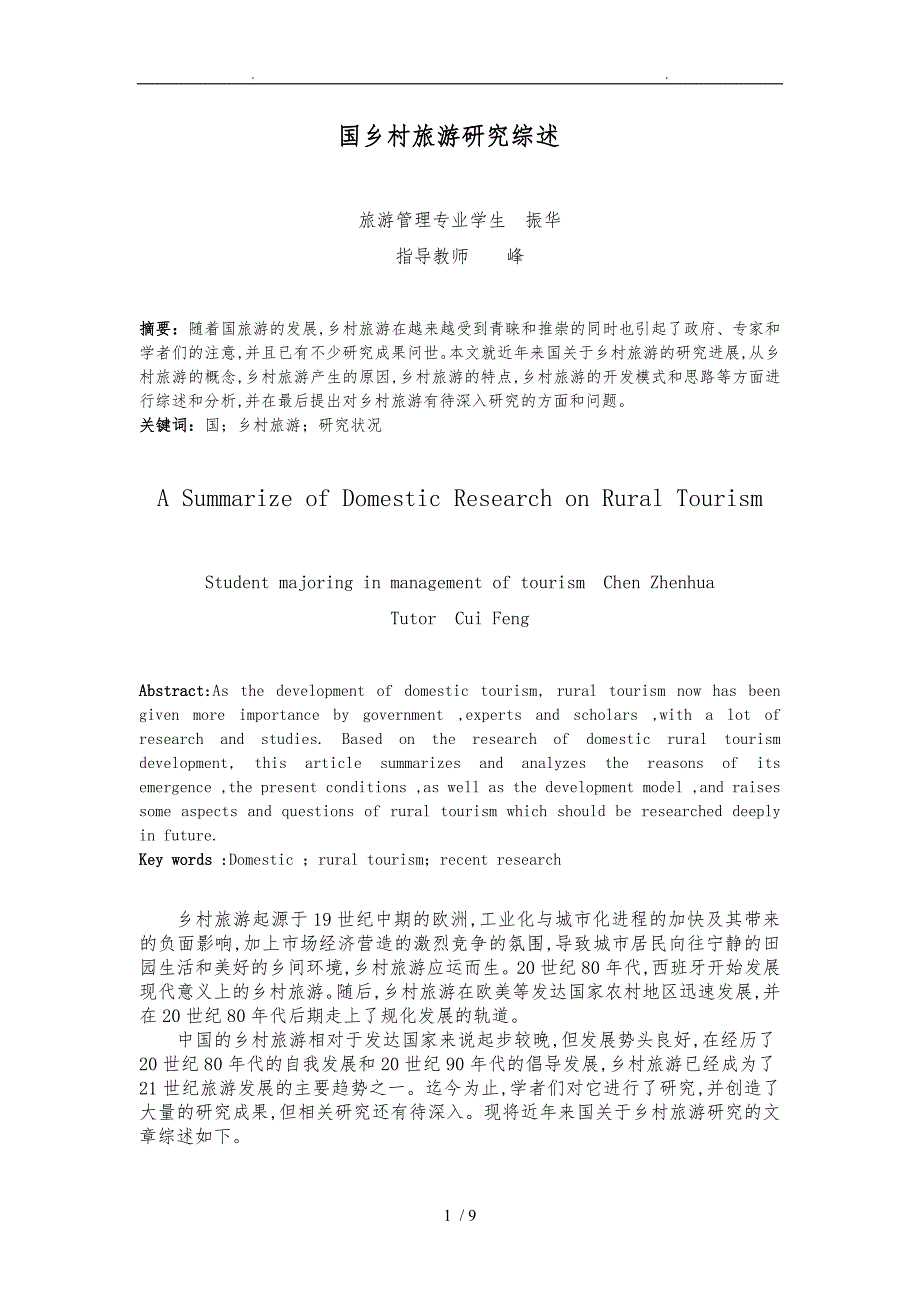 . .

国乡村旅游研究综述

旅游管理专业学生 振华

指导教师 峰

摘要：随着国旅游的发展,乡村旅游在越来越受到青睐和推崇的同时也引起了政府、专家和学者们的注意,并且已有不少研究成果问世。本文就近年来国关于乡村旅游的研究进展,从乡村旅游的概念,乡村旅游产生的原因,乡村旅游的特点,乡村旅游的开发模式和思路等方面进行综述和分析,并在最后提出对乡村旅游有待深入研究的方面和问题。
关键词：国；乡村旅游；研究状况

A Summarize of Domestic Research on Rural Tourism

Student majoring in management of tourism Chen Zhenhua

Tutor Cui Feng

Abstract:As the development of domestic tourism, rural tourism now has been given more importance by government ,experts and scholars ,with a lot of research and studies. Based on the research of domestic rural tourism development, this article summarizes and analyzes the reasons of its emergence ,the present conditions ,as well as the development model ,and raises some aspects and questions of rural tourism which should be researched deeply in future.
Key words :Domestic ; rural tourism; recent research

乡村旅游起源于19世纪中期的欧洲,工业化与城市化进程的加快及其带来的负面影响,加上市场经济营造的激烈竞争的氛围,导致城市居民向往宁静的田园生活和美好的乡间环境,乡村旅游应运而生。20世纪80年代,西班牙开始发展现代意义上的乡村旅游。随后,乡村旅游在欧美等发达国家农村地区迅速发展,并在20世纪80年代后期走上了规化发展的轨道。

中国的乡村旅游相对于发达国家来说起步较晚,但发展势头良好,在经历了20世纪80年代的自我发展和20世纪90年代的倡导发展,乡村旅游已经成为了21世纪旅游发展的主要趋势之一。迄今为止,学者们对它进行了研究,并创造了大量的研究成果,但相关研究还有待深入。现将近年来国关于乡村旅游研究的文章综述如下。

1 / 9